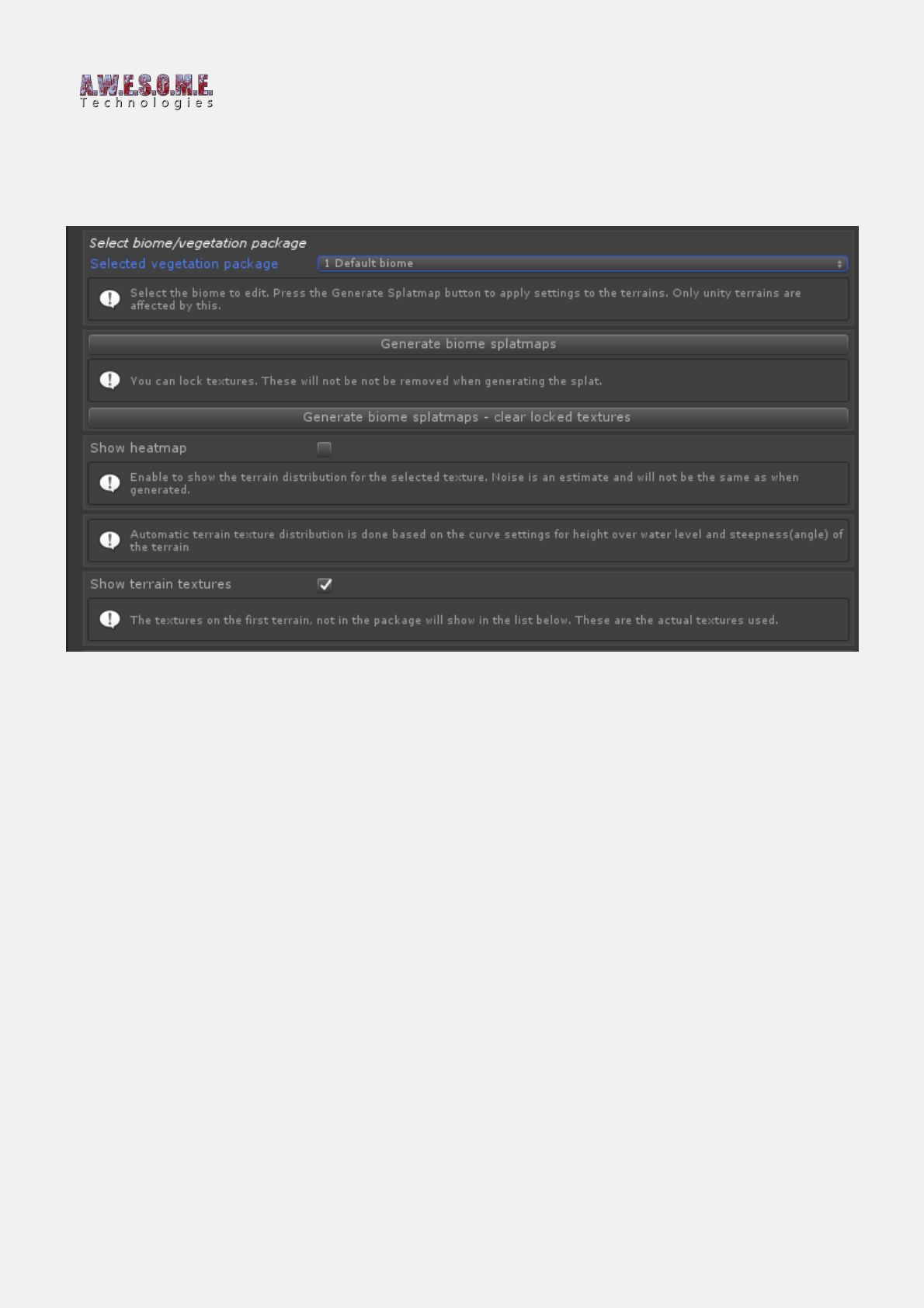 A.W.E.S.O.M.E.
Technologies

Select biome/vegetation package

Selected vegetation package
1 Default biome

Select the biome to edit. Press the Generate Splatmap button to apply settings to the terrains. Only unity terrains are affected by this.

Generate biome splatmaps

You can lock textures. These will not be not be removed when generating the splat.

Generate biome splatmaps - clear locked textures

Show heatmap ☐

Enable to show the terrain distribution for the selected texture. Noise is an estimate and will not be the same as when generated.

Automatic terrain texture distribution is done based on the curve settings for height over water level and steepness(angle) of the terrain

Show terrain textures ☑

The textures on the first terrain, not in the package will show in the list below. These are the actual textures used.